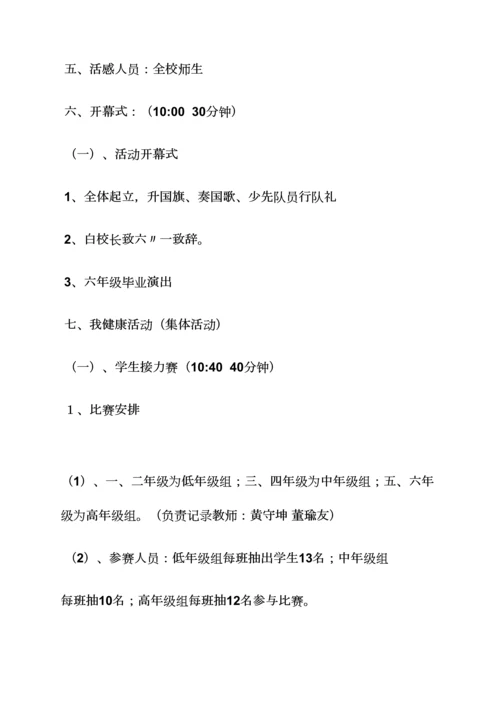 五、活感人员：全校师生

六、开幕式：（10:00 30分钟）

（一）、活动开幕式

1、全体起立，升国旗、奏国歌、少先队员行队礼

2、白校长致六〃一致辞。

3、六年级毕业演出

七、我健康活动（集体活动）

（一）、学生接力赛（10:40 40分钟）

1、比赛安排

（1）、一、二年级为低年级组；三、四年级为中年级组；五、六年级为高年级组。（负责记录教师：黄守坤 董瑜友）

（2）、参赛人员：低年级组每班抽出学生13名；中年级组每班抽10名；高年级组每班抽12名参与比赛。